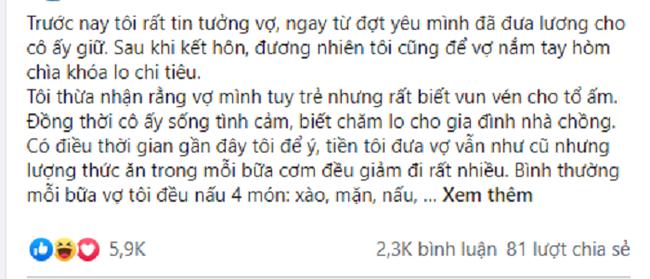 Trước nay tôi rất tin tưởng vợ, ngay từ đợt yêu mình đã đưa lương cho cô ấy giữ. Sau khi kết hôn, đương nhiên tôi cũng để vợ nắm tay hòm chìa khóa lo chi tiêu.
Tôi thừa nhận rằng vợ mình tuy trẻ nhưng rất biết vun vén cho tổ ấm. Đồng thời cô ấy sống tình cảm, biết chăm lo cho gia đình nhà chồng. Có điều thời gian gần đây tôi để ý, tiền tôi đưa vợ vẫn như cũ nhưng lượng thức ăn trong mỗi bữa cơm đều giảm đi rất nhiều. Bình thường mỗi bữa vợ tôi đều nấu 4 món: xào, mặn, nấu, ... Xem thêm

5,9K

2,3K bình luận 81 lượt chia sẻ